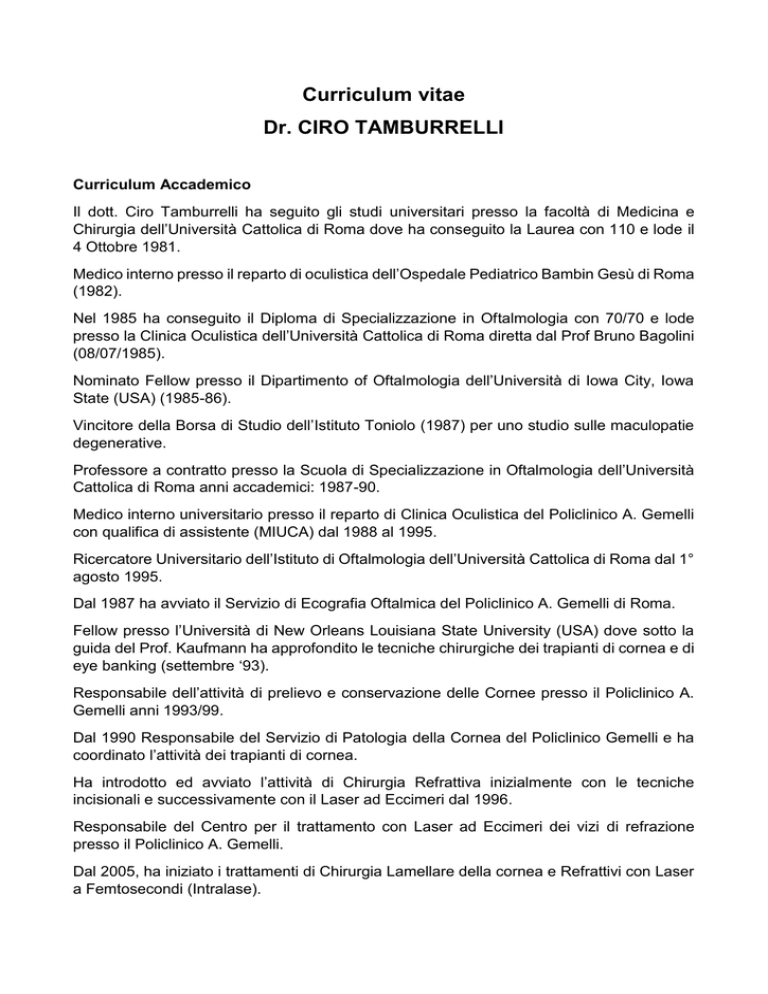 Curriculum vitae
Dr. CIRO TAMBURRELLI

Curriculum Accademico

Il dott. Ciro Tamburrelli ha seguito gli studi universitari presso la facoltà di Medicina e Chirurgia dell'Università Cattolica di Roma dove ha conseguito la Laurea con 110 e lode il 4 Ottobre 1981.

Medico interno presso il reparto di oculistica dell'Ospedale Pediatrico Bambin Gesù di Roma (1982).

Nel 1985 ha conseguito il Diploma di Specializzazione in Oftalmologia con 70/70 e lode presso la Clinica Oculistica dell'Università Cattolica di Roma diretta dal Prof Bruno Bagolini (08/07/1985).

Nominato Fellow presso il Dipartimento of Oftalmologia dell'Università di Iowa City, Iowa State (USA) (1985-86).

Vincitore della Borsa di Studio dell'Istituto Toniolo (1987) per uno studio sulle maculopatie degenerative.

Professore a contratto presso la Scuola di Specializzazione in Oftalmologia dell'Università Cattolica di Roma anni accademici: 1987-90.

Medico interno universitario presso il reparto di Clinica Oculistica del Policlinico A. Gemelli con qualifica di assistente (MIUCA) dal 1988 al 1995.

Ricercatore Universitario dell'Istituto di Oftalmologia dell'Università Cattolica di Roma dal 1° agosto 1995.

Dal 1987 ha avviato il Servizio di Ecografia Oftalmica del Policlinico A. Gemelli di Roma.

Fellow presso l'Università di New Orleans Louisiana State University (USA) dove sotto la guida del Prof. Kaufmann ha approfondito le tecniche chirurgiche dei trapianti di cornea e di eye banking (settembre '93).

Responsabile dell'attività di prelievo e conservazione delle Cornee presso il Policlinico A. Gemelli anni 1993/99.

Dal 1990 Responsabile del Servizio di Patologia della Cornea del Policlinico Gemelli e ha coordinato l'attività dei trapianti di cornea.

Ha introdotto ed avviato l'attività di Chirurgia Refrattiva inizialmente con le tecniche incisionali e successivamente con il Laser ad Eccimeri dal 1996.

Responsabile del Centro per il trattamento con Laser ad Eccimeri dei vizi di refrazione presso il Policlinico A. Gemelli.

Dal 2005, ha iniziato i trattamenti di Chirurgia Lamellare della cornea e Refrattivi con Laser a Femtosecondi (Intralase).